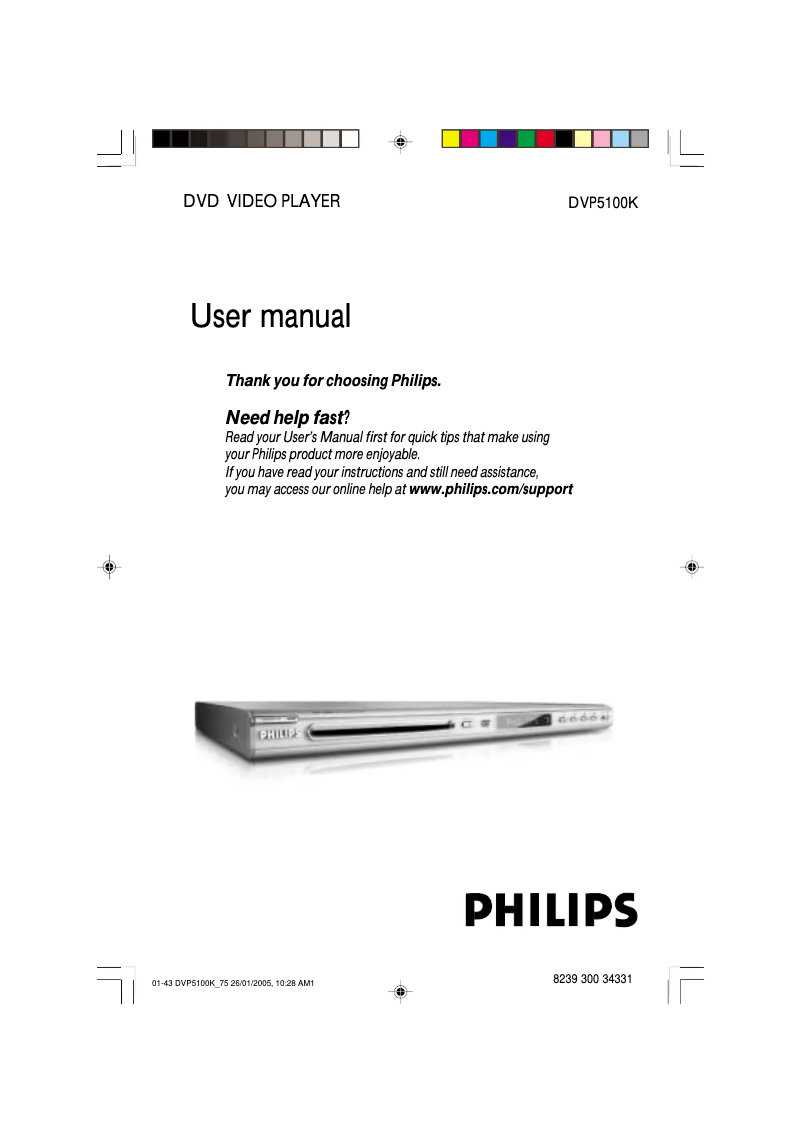 DVD VIDEO PLAYER

DVP5100K

User manual

Thank you for choosing Philips.

Need help fast?
Read your User's Manual first for quick tips that make using your Philips product more enjoyable.
If you have read your instructions and still need assistance, you may access our online help at www.philips.com/support

PHILIPS

PHILIPS

01-43 DVP5100K_75 26/01/2005, 10:28 AM1

8239 300 34331